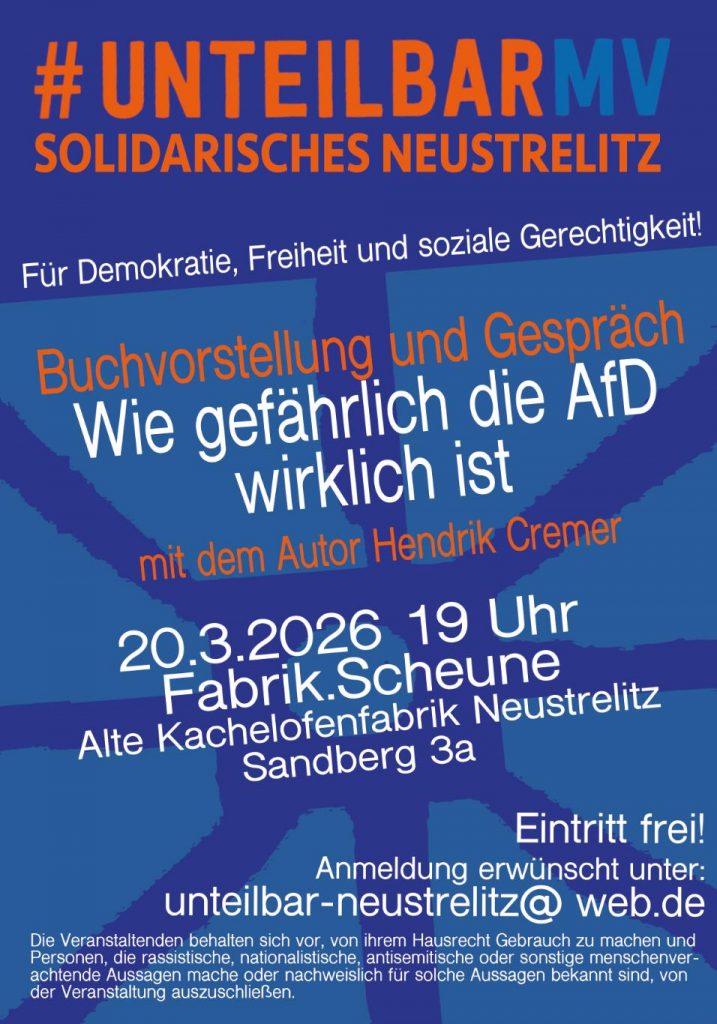 #UNTEILBARMV
SOLIDARISCHES NEUSTRELITZ

Für Demokratie, Freiheit und soziale Gerechtigkeit!

Buchvorstellung und Gespräch
Wie gefährlich die AfD wirklich ist
mit dem Autor Hendrik Cremer

20.3.2026 19 Uhr
Fabrik.Scheune
Alte Kachelofenfabrik Neustrelitz
Sandberg 3a

Eintritt frei!
Anmeldung erwünscht unter:
unteilbar-neustrelitz@ web.de

Die Veranstaltenden behalten sich vor, von ihrem Hausrecht Gebrauch zu machen und Personen, die rassistische, nationalistische, antisemitische oder sonstige menschenverachtende Aussagen mache oder nachweislich für solche Aussagen bekannt sind, von der Veranstaltung auszuschließen.